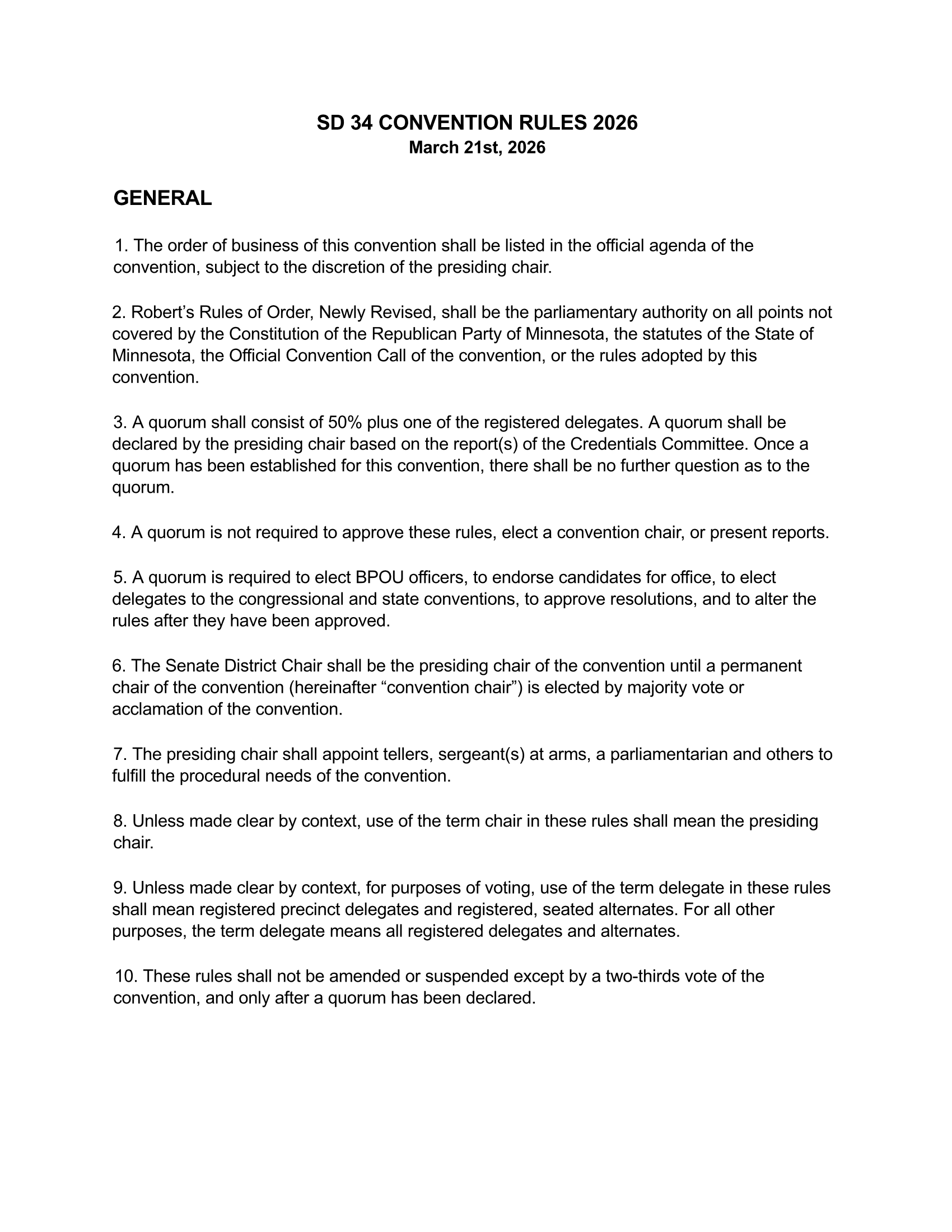 SD 34 CONVENTION RULES 2026
March 21st, 2026

GENERAL

1. The order of business of this convention shall be listed in the official agenda of the convention, subject to the discretion of the presiding chair.

2. Robert’s Rules of Order, Newly Revised, shall be the parliamentary authority on all points not covered by the Constitution of the Republican Party of Minnesota, the statutes of the State of Minnesota, the Official Convention Call of the convention, or the rules adopted by this convention.

3. A quorum shall consist of 50% plus one of the registered delegates. A quorum shall be declared by the presiding chair based on the report(s) of the Credentials Committee. Once a quorum has been established for this convention, there shall be no further question as to the quorum.

4. A quorum is not required to approve these rules, elect a convention chair, or present reports.

5. A quorum is required to elect BPOU officers, to endorse candidates for office, to elect delegates to the congressional and state conventions, to approve resolutions, and to alter the rules after they have been approved.

6. The Senate District Chair shall be the presiding chair of the convention until a permanent chair of the convention (hereinafter “convention chair”) is elected by majority vote or acclamation of the convention.

7. The presiding chair shall appoint tellers, sergeant(s) at arms, a parliamentarian and others to fulfill the procedural needs of the convention.

8. Unless made clear by context, use of the term chair in these rules shall mean the presiding chair.

9. Unless made clear by context, for purposes of voting, use of the term delegate in these rules shall mean registered precinct delegates and registered, seated alternates. For all other purposes, the term delegate means all registered delegates and alternates.

10. These rules shall not be amended or suspended except by a two-thirds vote of the convention, and only after a quorum has been declared.